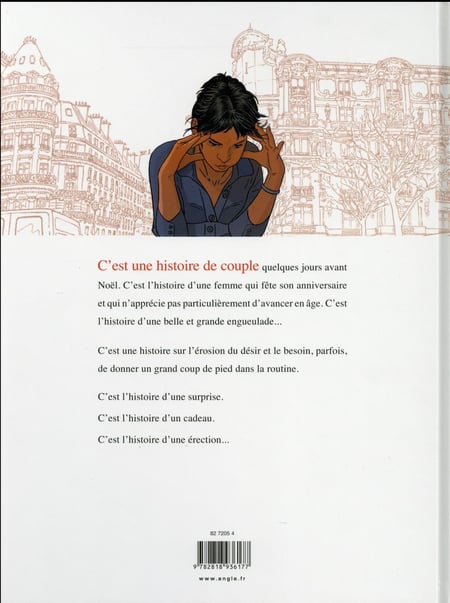 C'est une histoire de couple quelques jours avant Noël. C'est l'histoire d'une femme qui fête son anniversaire et qui n'apprécie pas particulièrement d'avancer en âge. C'est l'histoire d'une belle et grande engueulade...

C'est une histoire sur l'érosion du désir et le besoin, parfois, de donner un grand coup de pied dans la routine.

C'est l'histoire d'une surprise.

C'est l'histoire d'un cadeau.

C'est l'histoire d'une érection...

82 7205 4

9 782818 936177

www.angle.fr